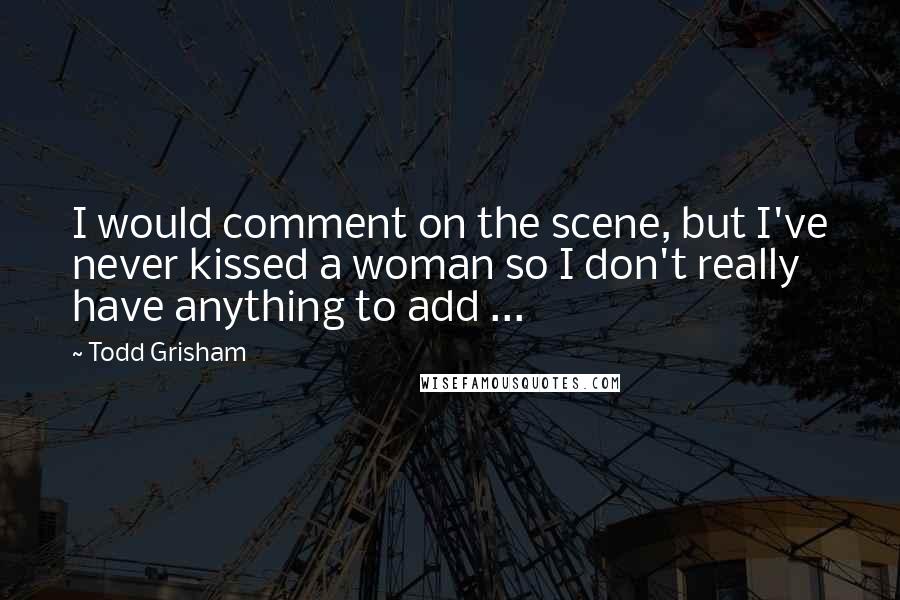 I would comment on the scene, but I've never kissed a woman so I don't really have anything to add ...

~ Todd Grisham

WISEFAMOUSQUOTES.COM